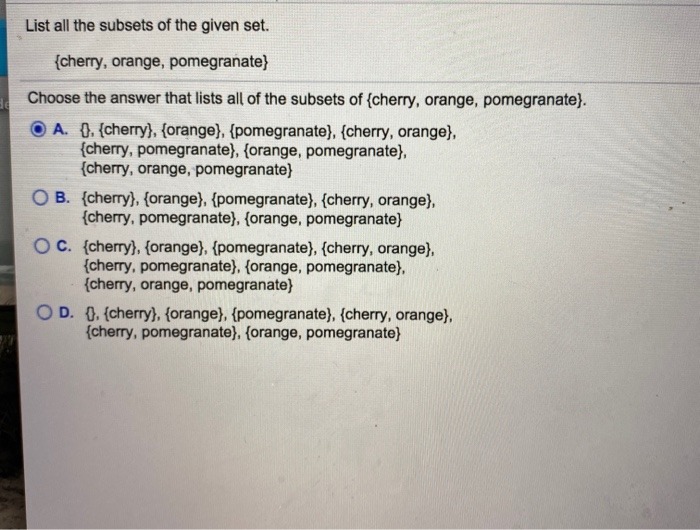 List all the subsets of the given set.

{cherry, orange, pomegranate}

Choose the answer that lists all of the subsets of {cherry, orange, pomegranate}.

A. {}, {cherry}, {orange}, {pomegranate}, {cherry, orange}, {cherry, pomegranate}, {orange, pomegranate}, {cherry, orange, pomegranate}

B. {cherry}, {orange}, {pomegranate}, {cherry, orange}, {cherry, pomegranate}, {orange, pomegranate}

C. {cherry}, {orange}, {pomegranate}, {cherry, orange}, {cherry, pomegranate}, {orange, pomegranate}, {cherry, orange, pomegranate}

D. {}, {cherry}, {orange}, {pomegranate}, {cherry, orange}, {cherry, pomegranate}, {orange, pomegranate}